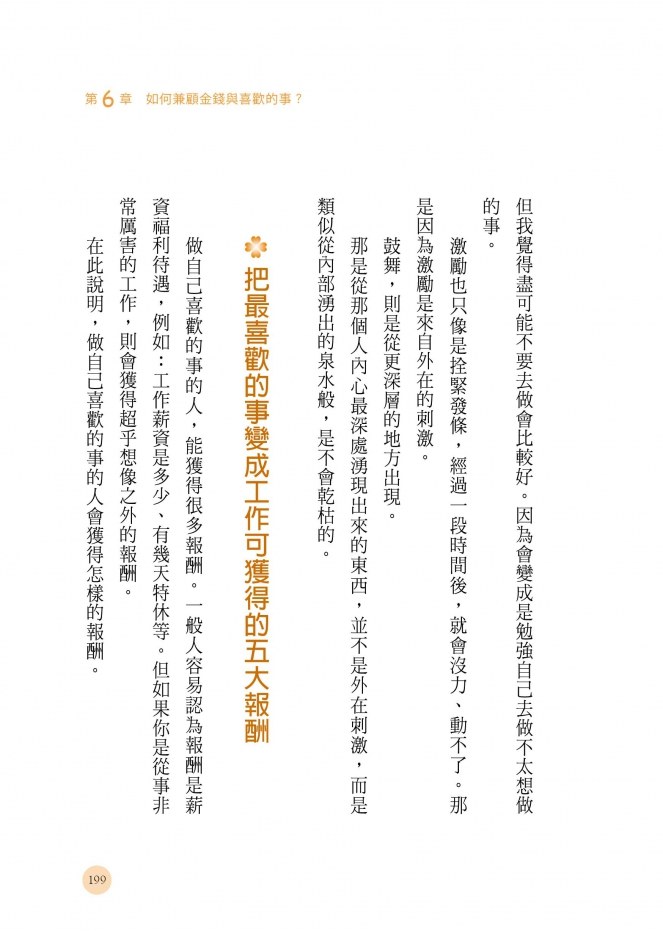 第 6 章　如何兼顧金錢與喜歡的事？

但我覺得盡可能不要去做會比較好。因為會變成是勉強自己去做不太想做的事。

激勵也只像是拴緊發條，經過一段時間後，就會沒力、動不了。那是因為激勵是來自外在的刺激。

鼓舞，則是從更深層的地方出現。

那是從那個人內心最深處湧現出來的東西，並不是外在刺激，而是類似從內部湧出的泉水般，是不會乾枯的。

把最喜歡的事變成工作可獲得的五大報酬

做自己喜歡的事的人，能獲得很多報酬。一般人容易認為報酬是薪資福利待遇，例如：工作薪資是多少、有幾天特休等。但如果你是從事非常厲害的工作，則會獲得超乎想像之外的報酬。

在此說明，做自己喜歡的事的人會獲得怎樣的報酬。

199